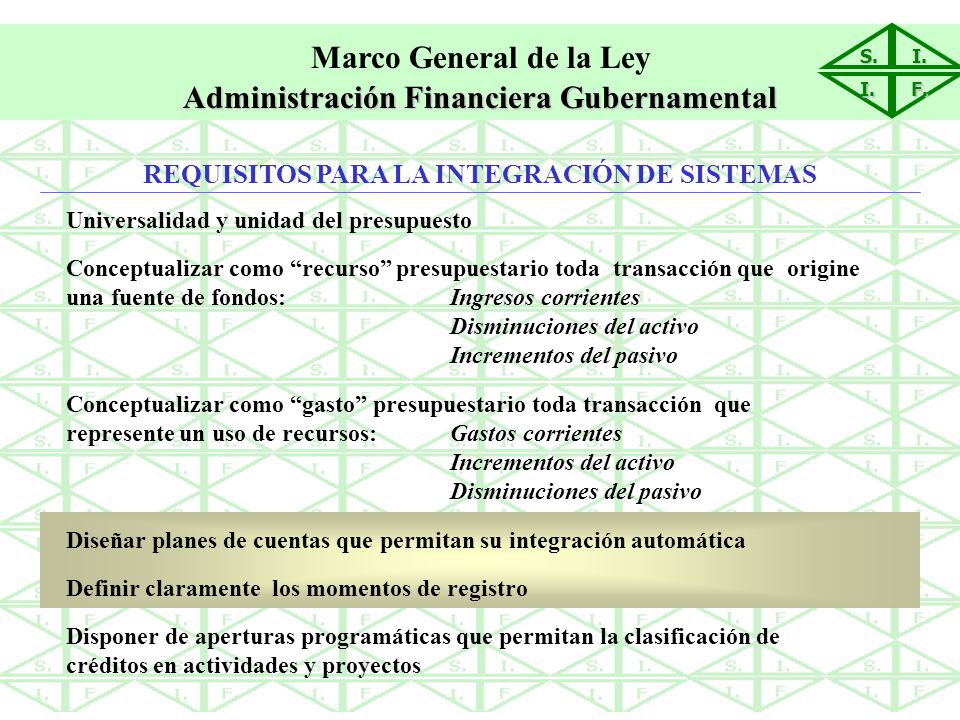 Marco General de la Ley
Administración Financiera Gubernamental

S. I.
I. F.

REQUISITOS PARA LA INTEGRACIÓN DE SISTEMAS

Universalidad y unidad del presupuesto

Conceptualizar como “recurso” presupuestario toda transacción que origine una fuente de fondos: Ingresos corrientes
Disminuciones del activo
Incrementos del pasivo

Conceptualizar como “gasto” presupuestario toda transacción que represente un uso de recursos: Gastos corrientes
Incrementos del activo
Disminuciones del pasivo

Diseñar planes de cuentas que permitan su integración automática

Definir claramente los momentos de registro

Disponer de aperturas programáticas que permitan la clasificación de créditos en actividades y proyectos